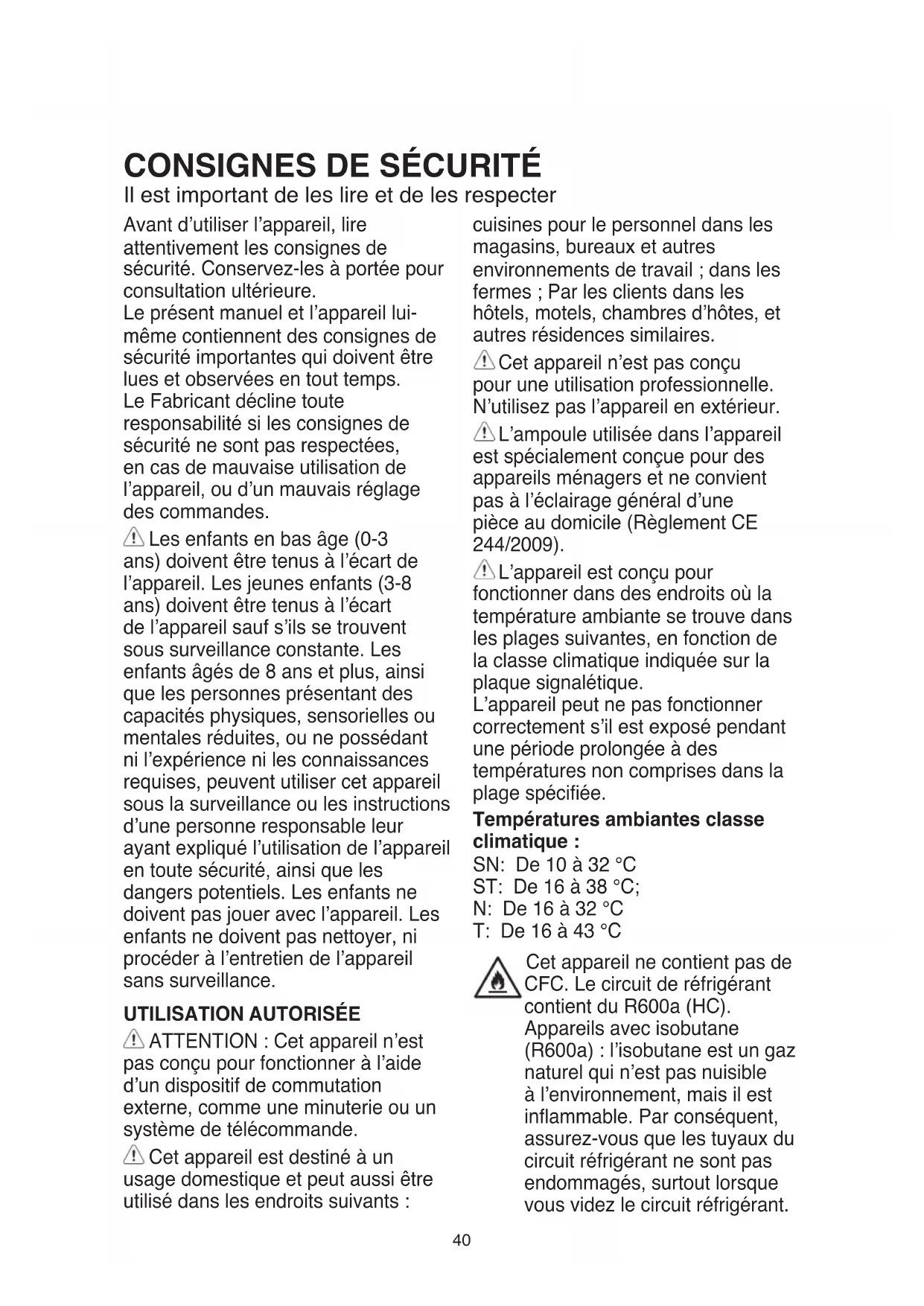 CONSIGNES DE SÉCURITÉ
Il est important de les lire et de les respecter

Avant d'utiliser l'appareil, lire attentivement les consignes de sécurité. Conservez-les à portée pour consultation ultérieure.
Le présent manuel et l'appareil lui-même contiennent des consignes de sécurité importantes qui doivent être lues et observées en tout temps.
Le Fabricant décline toute responsabilité si les consignes de sécurité ne sont pas respectées, en cas de mauvaise utilisation de l'appareil, ou d'un mauvais réglage des commandes.

Les enfants en bas âge (0-3 ans) doivent être tenus à l'écart de l'appareil. Les jeunes enfants (3-8 ans) doivent être tenus à l'écart de l'appareil sauf s'ils se trouvent sous surveillance constante. Les enfants âgés de 8 ans et plus, ainsi que les personnes présentant des capacités physiques, sensorielles ou mentales réduites, ou ne possédant ni l'expérience ni les connaissances requises, peuvent utiliser cet appareil sous la surveillance ou les instructions d'une personne responsable leur ayant expliqué l'utilisation de l'appareil en toute sécurité, ainsi que les dangers potentiels. Les enfants ne doivent pas jouer avec l'appareil. Les enfants ne doivent pas nettoyer, ni procéder à l'entretien de l'appareil sans surveillance.

UTILISATION AUTORISÉE

ATTENTION : Cet appareil n'est pas conçu pour fonctionner à l'aide d'un dispositif de commutation externe, comme une minuterie ou un système de télécommande.

Cet appareil est destiné à un usage domestique et peut aussi être utilisé dans les endroits suivants : cuisines pour le personnel dans les magasins, bureaux et autres environnements de travail ; dans les fermes ; Par les clients dans les hôtels, motels, chambres d'hôtes, et autres résidences similaires.

Cet appareil n'est pas conçu pour une utilisation professionnelle. N'utilisez pas l'appareil en extérieur.

L'ampoule utilisée dans l'appareil est spécialement conçue pour des appareils ménagers et ne convient pas à l'éclairage général d'une pièce au domicile (Règlement CE 244/2009).

L'appareil est conçu pour fonctionner dans des endroits où la température ambiante se trouve dans les plages suivantes, en fonction de la classe climatique indiquée sur la plaque signalétique.
L'appareil peut ne pas fonctionner correctement s'il est exposé pendant une période prolongée à des températures non comprises dans la plage spécifiée.

Températures ambiantes classe climatique :
SN: De 10 à 32 °C
ST: De 16 à 38 °C;
N: De 16 à 32 °C
T: De 16 à 43 °C

Cet appareil ne contient pas de CFC. Le circuit de réfrigérant contient du R600a (HC).
Appareils avec isobutane (R600a) : l'isobutane est un gaz naturel qui n'est pas nuisible à l'environnement, mais il est inflammable. Par conséquent, assurez-vous que les tuyaux du circuit réfrigérant ne sont pas endommagés, surtout lorsque vous videz le circuit réfrigérant.

40